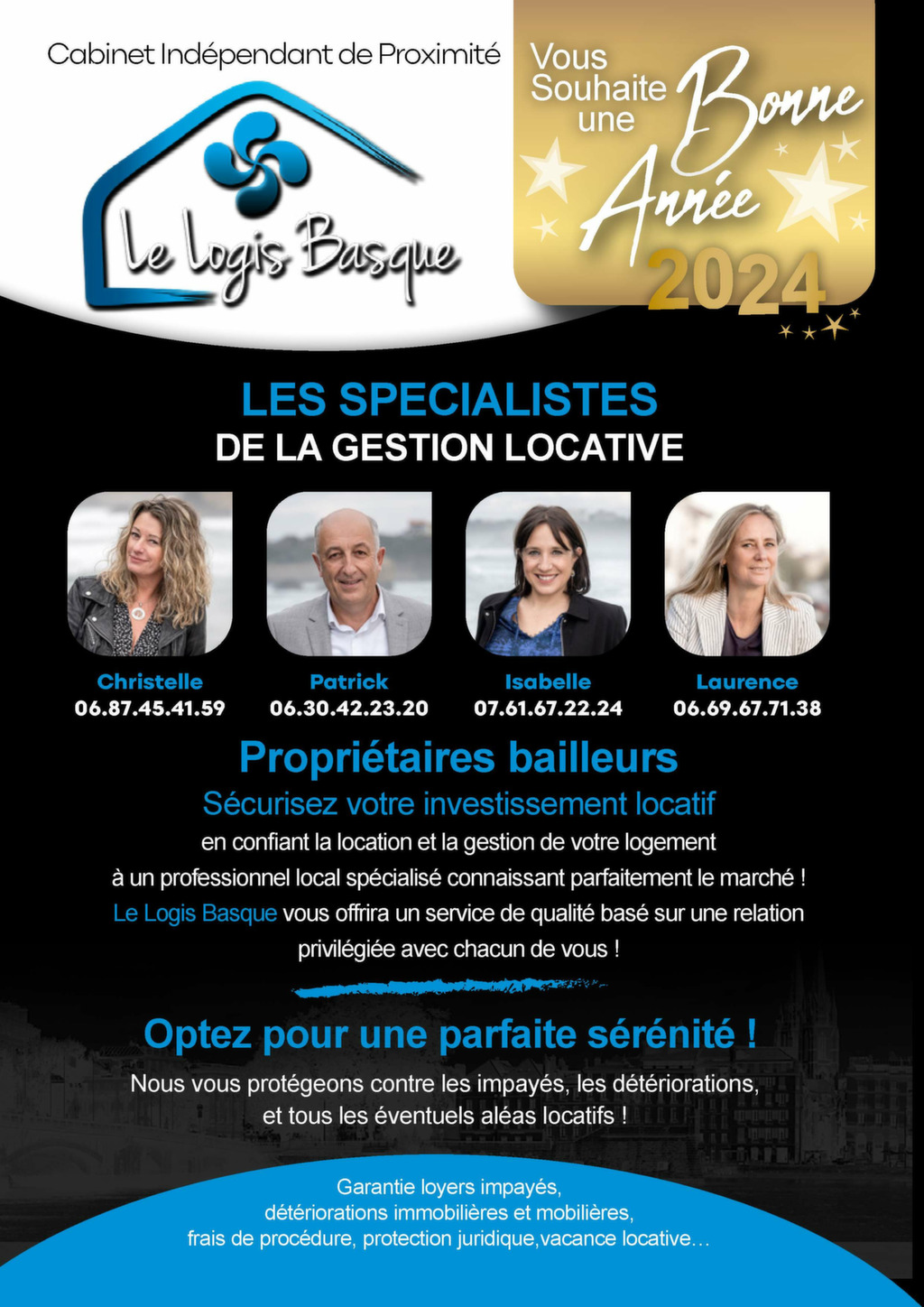 Cabinet Indépendant de Proximité

Le Logis Basque

Vous Souhaite une Bonne Année 2024

LES SPECIALISTES
DE LA GESTION LOCATIVE

Christelle
06.87.45.41.59

Patrick
06.30.42.23.20

Isabelle
07.61.67.22.24

Laurence
06.69.67.71.38

Propriétaires bailleurs
Sécurisez votre investissement locatif
en confiant la location et la gestion de votre logement à un professionnel local spécialisé connaissant parfaitement le marché ! Le Logis Basque vous offrira un service de qualité basé sur une relation privilégiée avec chacun de vous !

Optez pour une parfaite sérénité !
Nous vous protégeons contre les impayés, les détériorations, et tous les éventuels aléas locatifs !

Garantie loyers impayés,
détériorations immobilières et mobilières,
frais de procédure, protection juridique,vacance locative...